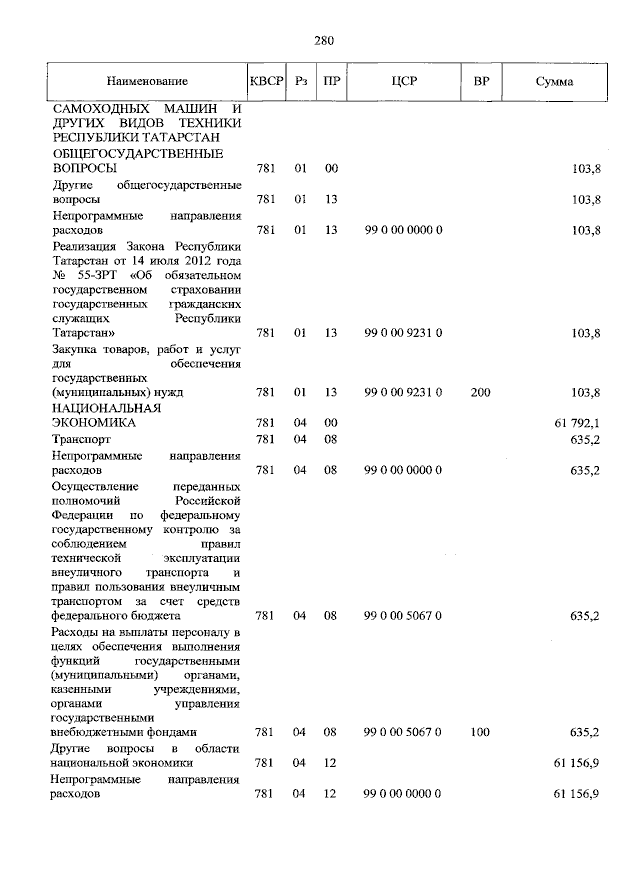 280

| Наименование | КВСР | Рз | ПР | ЦСР | ВР | Сумма |
|---|---|---|---|---|---|---|
| САМОХОДНЫХ МАШИН И ДРУГИХ ВИДОВ ТЕХНИКИ РЕСПУБЛИКИ ТАТАРСТАН | | | | | | |
| ОБЩЕГОСУДАРСТВЕННЫЕ ВОПРОСЫ | 781 | 01 | 00 | | | 103,8 |
| Другие общегосударственные вопросы | 781 | 01 | 13 | | | 103,8 |
| Непрограммные направления расходов | 781 | 01 | 13 | 99 0 00 0000 0 | | 103,8 |
| Реализация Закона Республики Татарстан от 14 июля 2012 года № 55-ЗРТ «Об обязательном государственном страховании государственных гражданских служащих Республики Татарстан» | 781 | 01 | 13 | 99 0 00 9231 0 | | 103,8 |
| Закупка товаров, работ и услуг для обеспечения государственных (муниципальных) нужд | 781 | 01 | 13 | 99 0 00 9231 0 | 200 | 103,8 |
| НАЦИОНАЛЬНАЯ ЭКОНОМИКА | 781 | 04 | 00 | | | 61 792,1 |
| Транспорт | 781 | 04 | 08 | | | 635,2 |
| Непрограммные направления расходов | 781 | 04 | 08 | 99 0 00 0000 0 | | 635,2 |
| Осуществление переданных полномочий Российской Федерации по федеральному государственному контролю за соблюдением правил технической эксплуатации внеуличного транспорта и правил пользования внеуличным транспортом за счет средств федерального бюджета | 781 | 04 | 08 | 99 0 00 5067 0 | | 635,2 |
| Расходы на выплаты персоналу в целях обеспечения выполнения функций государственными (муниципальными) органами, казенными учреждениями, органами управления государственными внебюджетными фондами | 781 | 04 | 08 | 99 0 00 5067 0 | 100 | 635,2 |
| Другие вопросы в области национальной экономики | 781 | 04 | 12 | | | 61 156,9 |
| Непрограммные направления расходов | 781 | 04 | 12 | 99 0 00 0000 0 | | 61 156,9 |